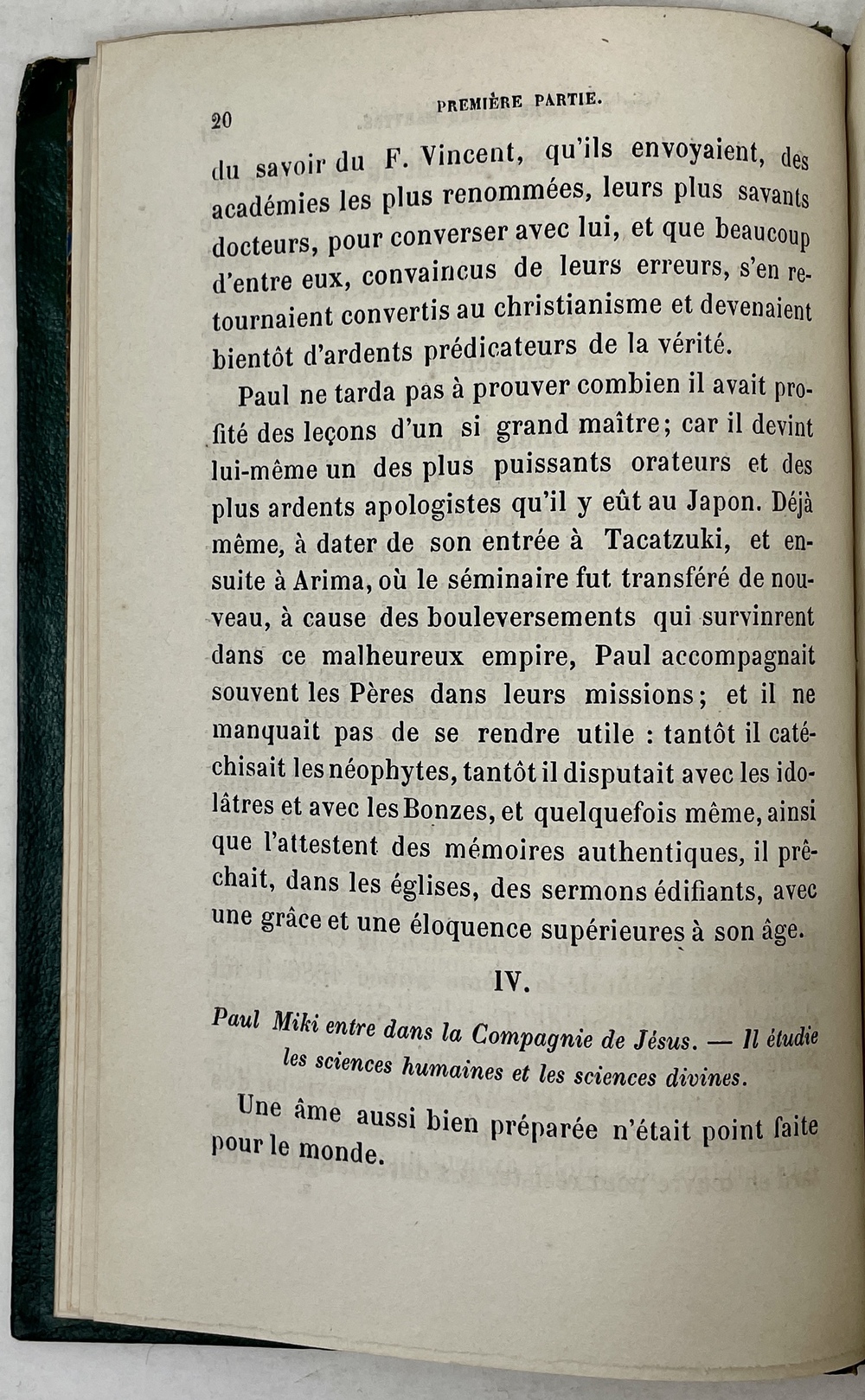 20 PREMIÈRE PARTIE.

du savoir du F. Vincent, qu'ils envoyaient, des académies les plus renommées, leurs plus savants docteurs, pour converser avec lui, et que beaucoup d'entre eux, convaincus de leurs erreurs, s'en retournaient convertis au christianisme et devenaient bientôt d'ardents prédicateurs de la vérité.

Paul ne tarda pas à prouver combien il avait profité des leçons d'un si grand maître; car il devint lui-même un des plus puissants orateurs et des plus ardents apologistes qu'il y eût au Japon. Déjà même, à dater de son entrée à Tacatzuki, et ensuite à Arima, où le séminaire fut transféré de nouveau, à cause des bouleversements qui survinrent dans ce malheureux empire, Paul accompagnait souvent les Pères dans leurs missions; et il ne manquait pas de se rendre utile : tantôt il catéchisait les néophytes, tantôt il disputait avec les idolâtres et avec les Bonzes, et quelquefois même, ainsi que l'attestent des mémoires authentiques, il prêchait, dans les églises, des sermons édifiants, avec une grâce et une éloquence supérieures à son âge.

IV.

Paul Miki entre dans la Compagnie de Jésus. — Il étudie les sciences humaines et les sciences divines.

Une âme aussi bien préparée n'était point faite pour le monde.